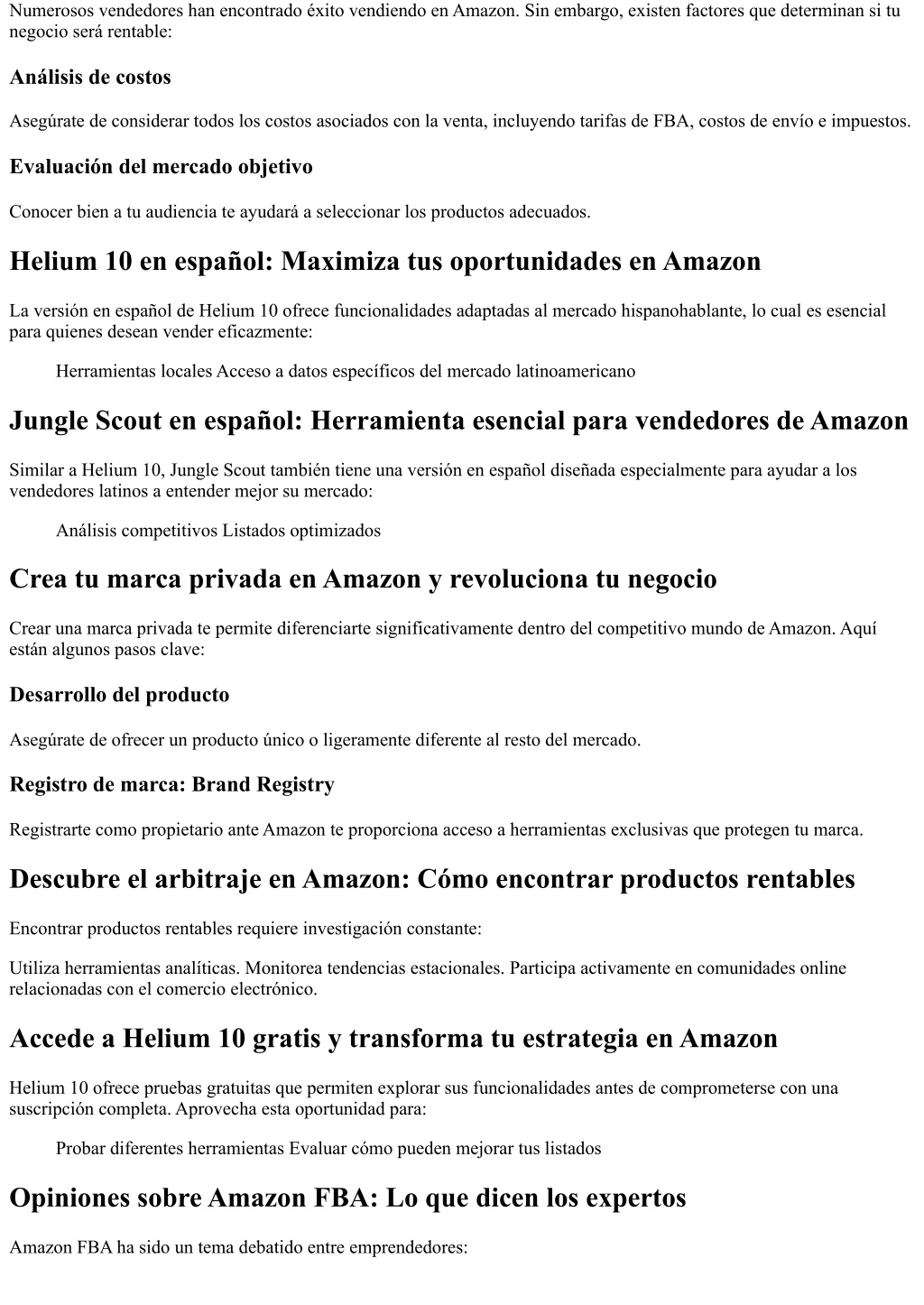 Numerosos vendedores han encontrado éxito vendiendo en Amazon. Sin embargo, existen factores que determinan si tu negocio será rentable:

Análisis de costos

Asegúrate de considerar todos los costos asociados con la venta, incluyendo tarifas de FBA, costos de envío e impuestos.

Evaluación del mercado objetivo

Conocer bien a tu audiencia te ayudará a seleccionar los productos adecuados.

Helium 10 en español: Maximiza tus oportunidades en Amazon

La versión en español de Helium 10 ofrece funcionalidades adaptadas al mercado hispanohablante, lo cual es esencial para quienes desean vender eficazmente:

Herramientas locales Acceso a datos específicos del mercado latinoamericano

Jungle Scout en español: Herramienta esencial para vendedores de Amazon

Similar a Helium 10, Jungle Scout también tiene una versión en español diseñada especialmente para ayudar a los vendedores latinos a entender mejor su mercado:

Análisis competitivos Listados optimizados

Crea tu marca privada en Amazon y revoluciona tu negocio

Crear una marca privada te permite diferenciarte significativamente dentro del competitivo mundo de Amazon. Aquí están algunos pasos clave:

Desarrollo del producto

Asegúrate de ofrecer un producto único o ligeramente diferente al resto del mercado.

Registro de marca: Brand Registry

Registrarte como propietario ante Amazon te proporciona acceso a herramientas exclusivas que protegen tu marca.

Descubre el arbitraje en Amazon: Cómo encontrar productos rentables

Encontrar productos rentables requiere investigación constante:

Utiliza herramientas analíticas. Monitorea tendencias estacionales. Participa activamente en comunidades online relacionadas con el comercio electrónico.

Accede a Helium 10 gratis y transforma tu estrategia en Amazon

Helium 10 ofrece pruebas gratuitas que permiten explorar sus funcionalidades antes de comprometerse con una suscripción completa. Aprovecha esta oportunidad para:

Probar diferentes herramientas Evaluar cómo pueden mejorar tus listados

Opiniones sobre Amazon FBA: Lo que dicen los expertos

Amazon FBA ha sido un tema debatido entre emprendedores: